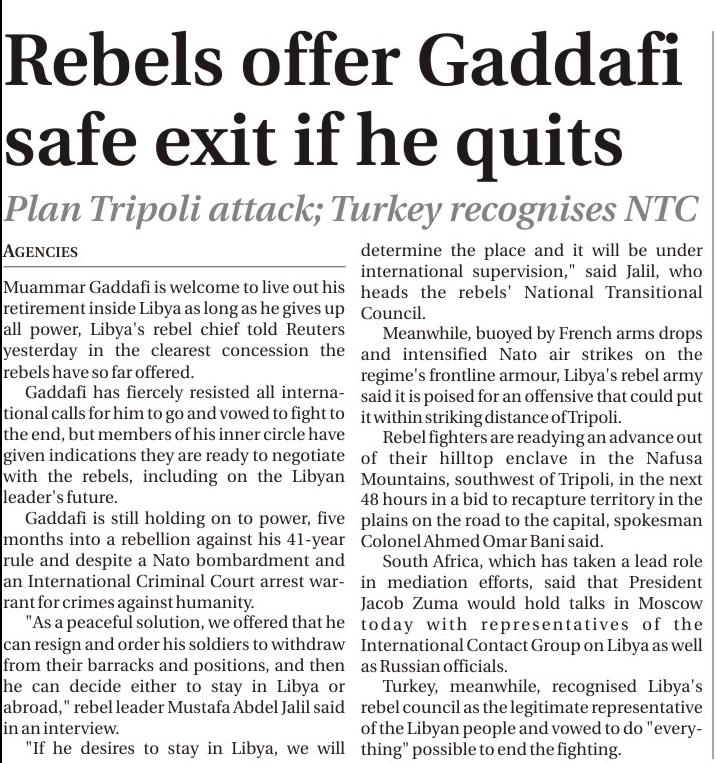 Rebels offer Gaddafi safe exit if he quits

Plan Tripoli attack; Turkey recognises NTC

AGENCIES

Muammar Gaddafi is welcome to live out his retirement inside Libya as long as he gives up all power, Libya's rebel chief told Reuters yesterday in the clearest concession the rebels have so far offered.

Gaddafi has fiercely resisted all international calls for him to go and vowed to fight to the end, but members of his inner circle have given indications they are ready to negotiate with the rebels, including on the Libyan leader's future.

Gaddafi is still holding on to power, five months into a rebellion against his 41-year rule and despite a Nato bombardment and an International Criminal Court arrest warrant for crimes against humanity.

"As a peaceful solution, we offered that he can resign and order his soldiers to withdraw from their barracks and positions, and then he can decide either to stay in Libya or abroad," rebel leader Mustafa Abdel Jalil said in an interview.

"If he desires to stay in Libya, we will determine the place and it will be under international supervision," said Jalil, who heads the rebels' National Transitional Council.

Meanwhile, buoyed by French arms drops and intensified Nato air strikes on the regime's frontline armour, Libya's rebel army said it is poised for an offensive that could put it within striking distance of Tripoli.

Rebel fighters are readying an advance out of their hilltop enclave in the Nafusa Mountains, southwest of Tripoli, in the next 48 hours in a bid to recapture territory in the plains on the road to the capital, spokesman Colonel Ahmed Omar Bani said.

South Africa, which has taken a lead role in mediation efforts, said that President Jacob Zuma would hold talks in Moscow today with representatives of the International Contact Group on Libya as well as Russian officials.

Turkey, meanwhile, recognised Libya's rebel council as the legitimate representative of the Libyan people and vowed to do "everything" possible to end the fighting.